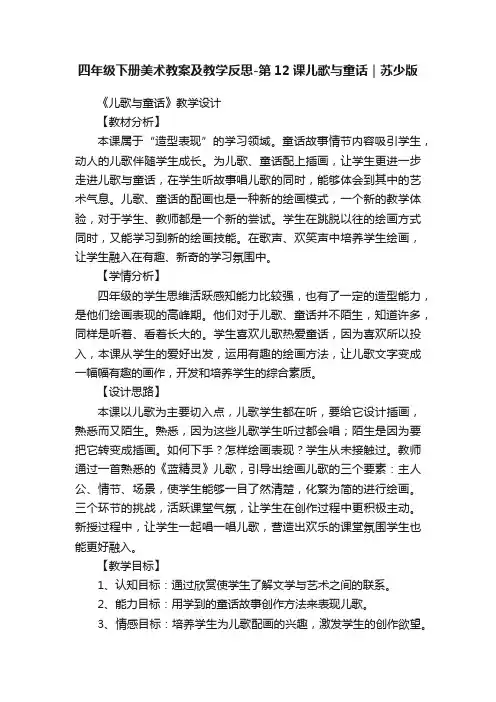 四年级下册美术教案及教学反思-第12课儿歌与童话｜苏少版

《儿歌与童话》教学设计

【教材分析】

本课属于“造型表现”的学习领域。童话故事情节内容吸引学生，动人的儿歌伴随学生成长。为儿歌、童话配上插画，让学生更进一步走进儿歌与童话，在学生听故事唱儿歌的同时，能够体会到其中的艺术气息。儿歌、童话的配画也是一种新的绘画模式，一个新的教学体验，对于学生、教师都是一个新的尝试。学生在跳脱以往的绘画方式同时，又能学习到新的绘画技能。在歌声、欢笑声中培养学生绘画，让学生融入在有趣、新奇的学习氛围中。

【学情分析】

四年级的学生思维活跃感知能力比较强，也有了一定的造型能力，是他们绘画表现的高峰期。他们对于儿歌、童话并不陌生，知道许多，同样是听着、看着长大的。学生喜欢儿歌热爱童话，因为喜欢所以投入，本课从学生的爱好出发，运用有趣的绘画方法，让儿歌文字变成一幅幅有趣的画作，开发和培养学生的综合素质。

【设计思路】

本课以儿歌为主要切入点，儿歌学生都在听，要给它设计插画，熟悉而又陌生。熟悉，因为这些儿歌学生听过都会唱；陌生是因为要把它转变成插画。如何下手？怎样绘画表现？学生从未接触过。教师通过一首熟悉的《蓝精灵》儿歌，引导出绘画儿歌的三个要素：主人公、情节、场景，使学生能够一目了然清楚，化繁为简的进行绘画。三个环节的挑战，活跃课堂气氛，让学生在创作过程中更积极主动。新授过程中，让学生一起唱一唱儿歌，营造出欢乐的课堂氛围学生也能更好融入。

【教学目标】

1、认知目标：通过欣赏使学生了解文学与艺术之间的联系。

2、能力目标：用学到的童话故事创作方法来表现儿歌。

3、情感目标：培养学生为儿歌配画的兴趣，激发学生的创作欲望。